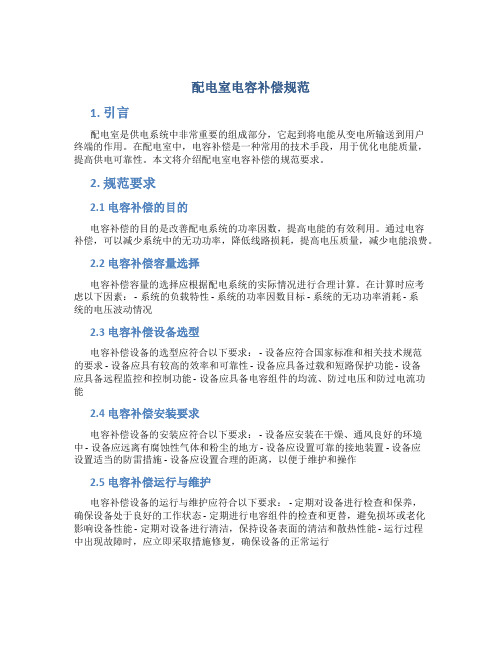 配电室电容补偿规范

1. 引言

配电室是供电系统中非常重要的组成部分，它起到将电能从变电所输送到用户终端的作用。在配电室中，电容补偿是一种常用的技术手段，用于优化电能质量，提高供电可靠性。本文将介绍配电室电容补偿的规范要求。

2. 规范要求

2.1 电容补偿的目的

电容补偿的目的是改善配电系统的功率因数，提高电能的有效利用。通过电容补偿，可以减少系统中的无功功率，降低线路损耗，提高电压质量，减少电能浪费。

2.2 电容补偿容量选择

电容补偿容量的选择应根据配电系统的实际情况进行合理计算。在计算时应考虑以下因素： - 系统的负载特性 - 系统的功率因数目标 - 系统的无功功率消耗 - 系统的电压波动情况

2.3 电容补偿设备选型

电容补偿设备的选型应符合以下要求： - 设备应符合国家标准和相关技术规范的要求 - 设备应具有较高的效率和可靠性 - 设备应具备过载和短路保护功能 - 设备应具备远程监控和控制功能 - 设备应具备电容组件的均流、防过电压和防过电流功能

2.4 电容补偿安装要求

电容补偿设备的安装应符合以下要求： - 设备应安装在干燥、通风良好的环境中 - 设备应远离有腐蚀性气体和粉尘的地方 - 设备应设置可靠的接地装置 - 设备应设置适当的防雷措施 - 设备应设置合理的距离，以便于维护和操作

2.5 电容补偿运行与维护

电容补偿设备的运行与维护应符合以下要求： - 定期对设备进行检查和保养，确保设备处于良好的工作状态 - 定期进行电容组件的检查和更替，避免损坏或老化影响设备性能 - 定期对设备进行清洁，保持设备表面的清洁和散热性能 - 运行过程中出现故障时，应立即采取措施修复，确保设备的正常运行